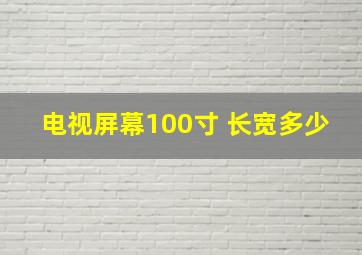 电视屏幕100寸 长宽多少